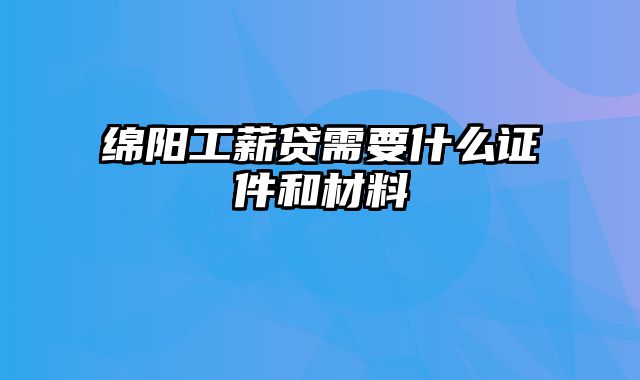 绵阳工薪贷需要什么证件和材料